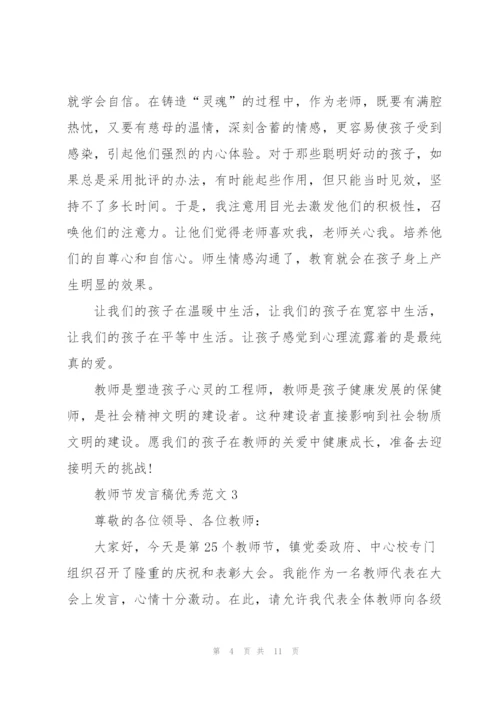 就学会自信。在铸造“灵魂”的过程中，作为老师，既要有满腔热忱，又要有慈母的温情，深刻含蓄的情感，更容易使孩子受到感染，引起他们强烈的内心体验。对于那些聪明好动的孩子，如果总是采用批评的办法，有时能起些作用，但只能当时见效，坚持不了多长时间。于是，我注意用目光去激发他们的积极性，召唤他们的注意力。让他们觉得老师喜欢我，老师关心我。培养他们的自尊心和自信心。师生情感沟通了，教育就会在孩子身上产生明显的效果。

让我们的孩子在温暖中生活，让我们的孩子在宽容中生活，让我们的孩子在平等中生活。让孩子感觉到心理流露着的是最纯真的爱。

教师是塑造孩子心灵的工程师，教师是孩子健康发展的保健师，是社会精神文明的建设者。这种建设者直接影响到社会物质文明的建设。愿我们的孩子在教师的关爱中健康成长，准备去迎接明天的挑战！

教师节发言稿优秀范文 3

尊敬的各位领导、各位教师：

大家好，今天是第 25 个教师节，镇党委政府、中心校专门组织召开了隆重的庆祝和表彰大会。我能作为一名教师代表在大会上发言，心情十分激动。在此，请允许我代表全体教师向各级

第 4 页 共 11 页